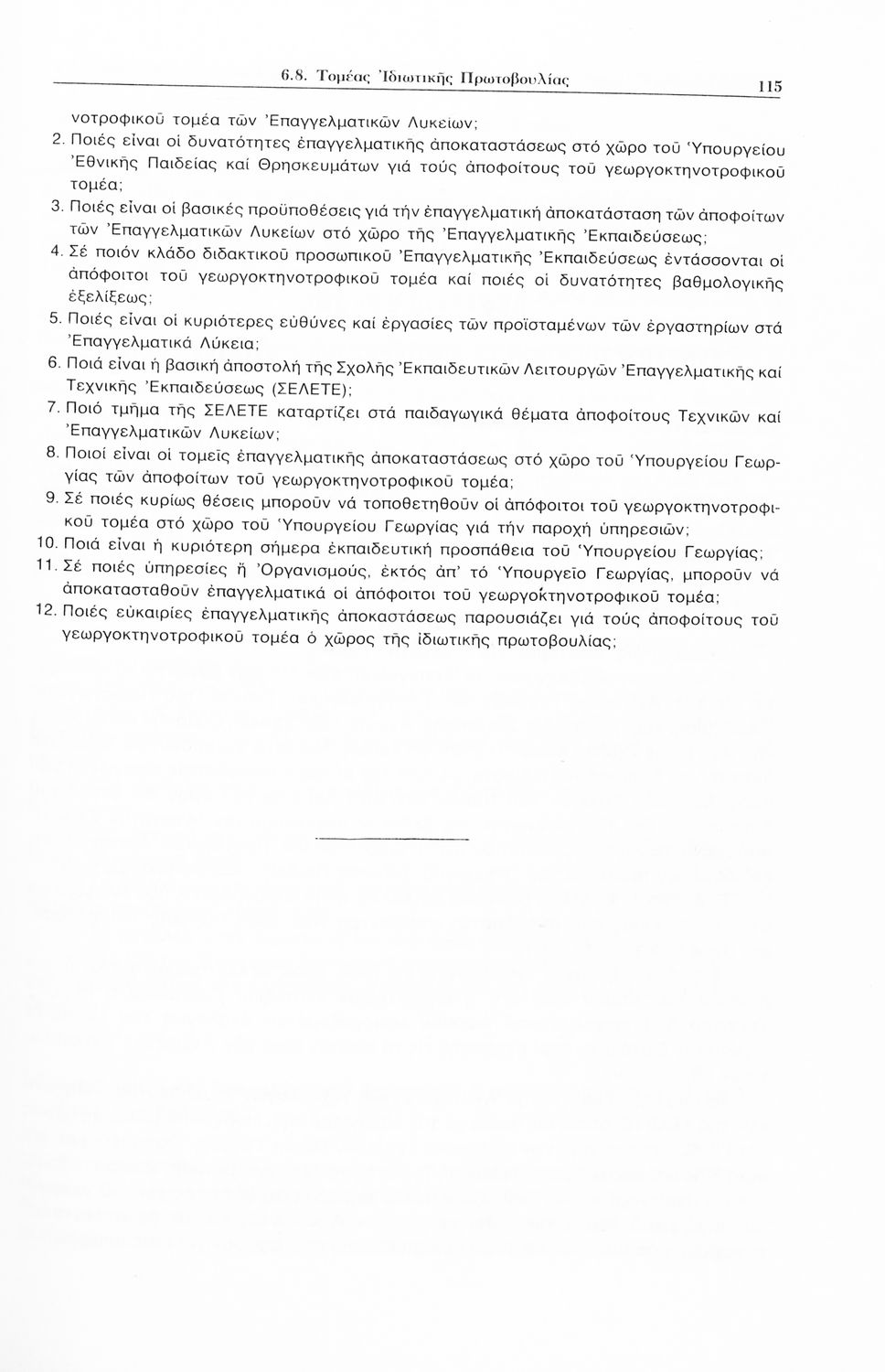 6.8. Τομέας Ἰδιωτικῆς Πρωτοβουλίας

115

νοτροφικοῦ τομέα τῶν Ἐπαγγελματικῶν Λυκείων;

2. Ποιές εἶναι οἱ δυνατότητες ἐπαγγελματικῆς ἀποκαταστάσεως στό χῶρο τοῦ Ὑπουργείου Ἐθνικῆς Παιδείας καί Θρησκευμάτων γιά τούς ἀποφοίτους τοῦ γεωργοκτηνοτροφικοῦ τομέα;

3. Ποιές εἶναι οἱ βασικές προϋποθέσεις γιά τήν ἐπαγγελματική ἀποκατάσταση τῶν ἀποφοίτων τῶν Ἐπαγγελματικῶν Λυκείων στό χῶρο τῆς Ἐπαγγελματικῆς Ἐκπαιδεύσεως;

4. Σέ ποιόν κλάδο διδακτικοῦ προσωπικοῦ Ἐπαγγελματικῆς Ἐκπαιδεύσεως ἐντάσσονται οἱ ἀπόφοιτοι τοῦ γεωργοκτηνοτροφικοῦ τομέα καί ποιές οἱ δυνατότητες βαθμολογικῆς ἐξελίξεως;

5. Ποιές εἶναι οἱ κυριότερες εὐθύνες καί ἐργασίες τῶν προϊσταμένων τῶν ἐργαστηρίων στά Ἐπαγγελματικά Λύκεια;

6. Ποιά εἶναι ἡ βασική ἀποστολή τῆς Σχολῆς Ἐκπαιδευτικῶν Λειτουργῶν Ἐπαγγελματικῆς καί Τεχνικῆς Ἐκπαιδεύσεως (ΣΕΛΕΤΕ);

7. Ποιό τμῆμα τῆς ΣΕΛΕΤΕ καταρτίζει στά παιδαγωγικά θέματα ἀποφοίτους Τεχνικῶν καί Ἐπαγγελματικῶν Λυκείων;

8. Ποιοί εἶναι οἱ τομεῖς ἐπαγγελματικῆς ἀποκαταστάσεως στό χῶρο τοῦ Ὑπουργείου Γεωργίας τῶν ἀποφοίτων τοῦ γεωργοκτηνοτροφικοῦ τομέα;

9. Σέ ποιές κυρίως θέσεις μποροῦν νά τοποθετηθοῦν οἱ ἀπόφοιτοι τοῦ γεωργοκτηνοτροφικοῦ τομέα στό χῶρο τοῦ Ὑπουργείου Γεωργίας γιά τήν παροχή ὑπηρεσιῶν;

10. Ποιά εἶναι ἡ κυριότερη σήμερα ἐκπαιδευτική προσπάθεια τοῦ Ὑπουργείου Γεωργίας;

11. Σέ ποιές ὑπηρεσίες ἤ Ὀργανισμούς, ἐκτός ἀπ' τό Ὑπουργεῖο Γεωργίας, μποροῦν νά ἀποκατασταθοῦν ἐπαγγελματικά οἱ ἀπόφοιτοι τοῦ γεωργοκτηνοτροφικοῦ τομέα;

12. Ποιές εὐκαιρίες ἐπαγγελματικῆς ἀποκαστάσεως παρουσιάζει γιά τούς ἀποφοίτους τοῦ γεωργοκτηνοτροφικοῦ τομέα ὁ χῶρος τῆς ἰδιωτικῆς πρωτοβουλίας;